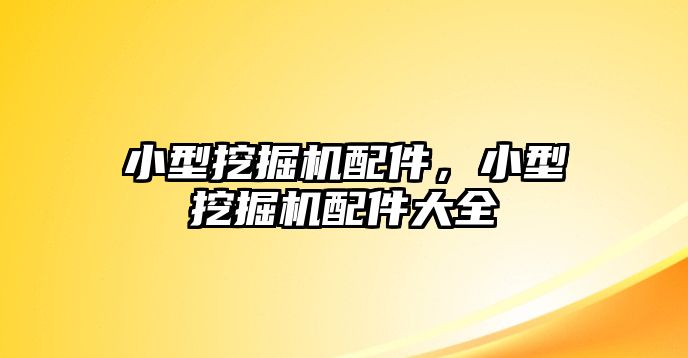 小型挖掘机配件，小型挖掘机配件大全